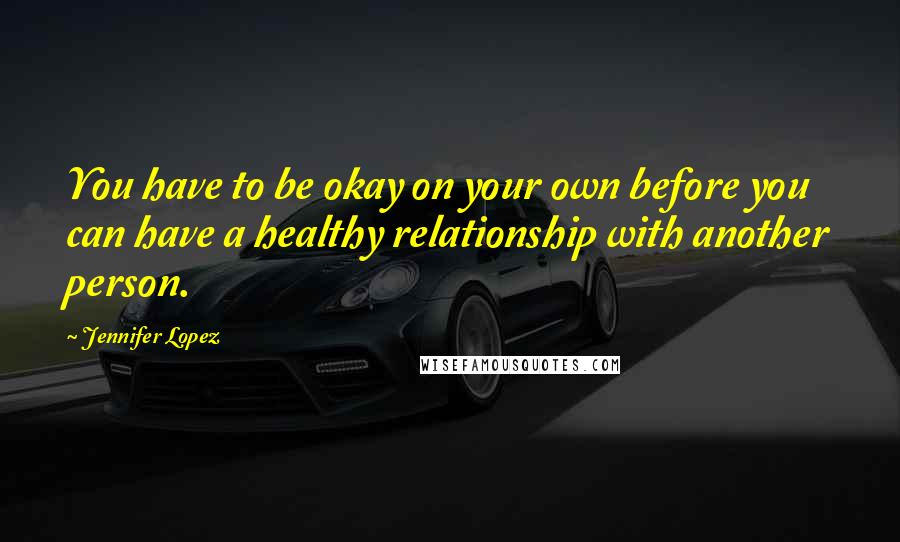 You have to be okay on your own before you can have a healthy relationship with another person.

~ Jennifer Lopez

WISEFAMOUSQUOTES.COM